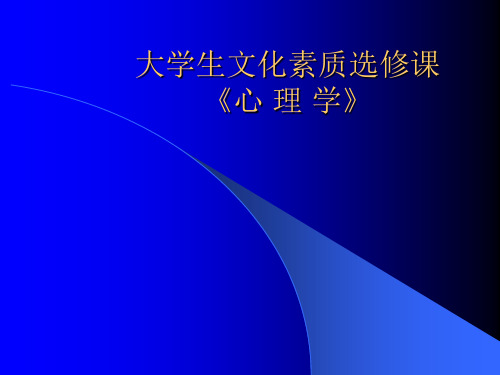 大学生文化素质选修课
《心 理 学》